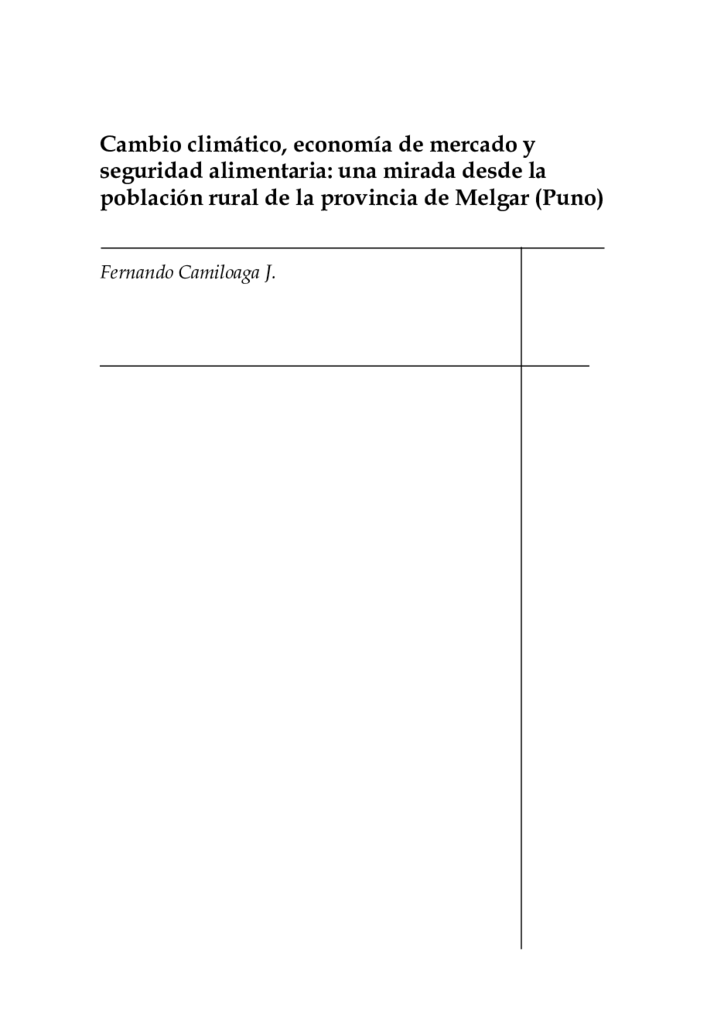 Cambio climático, economía de mercado y seguridad alimentaria: una mirada desde la población rural de la provincia de Melgar (Puno)

Fernando Camiloaga J.